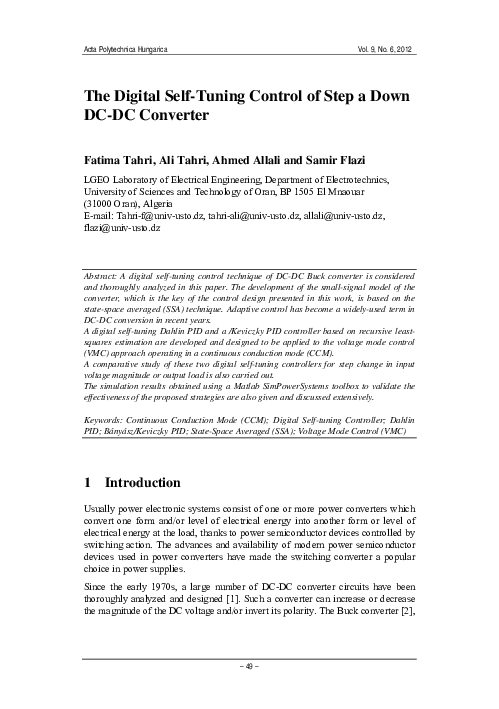 Acta Polytechnica Hungarica

Vol. 9, No. 6, 2012

The Digital Self-Tuning Control of Step a Down DC-DC Converter

Fatima Tahri, Ali Tahri, Ahmed Allali and Samir Flazi

LGEO Laboratory of Electrical Engineering, Department of Electrotechnics, University of Sciences and Technology of Oran, BP 1505 El Mnaouar (31000 Oran), Algeria
E-mail: Tahri-f@univ-usto.dz, tahri-ali@univ-usto.dz, allali@univ-usto.dz, flazi@univ-usto.dz

Abstract: A digital self-tuning control technique of DC-DC Buck converter is considered and thoroughly analyzed in this paper. The development of the small-signal model of the converter, which is the key of the control design presented in this work, is based on the state-space averaged (SSA) technique. Adaptive control has become a widely-used term in DC-DC conversion in recent years.
A digital self-tuning Dahlin PID and a /Keviczky PID controller based on recursive least-squares estimation are developed and designed to be applied to the voltage mode control (VMC) approach operating in a continuous conduction mode (CCM).
A comparative study of these two digital self-tuning controllers for step change in input voltage magnitude or output load is also carried out.
The simulation results obtained using a Matlab SimPowerSystems toolbox to validate the effectiveness of the proposed strategies are also given and discussed extensively.

Keywords: Continuous Conduction Mode (CCM); Digital Self-tuning Controller; Dahlin PID; Bányász/Keviczky PID; State-Space Averaged (SSA); Voltage Mode Control (VMC)

1 Introduction

Usually power electronic systems consist of one or more power converters which convert one form and/or level of electrical energy into another form or level of electrical energy at the load, thanks to power semiconductor devices controlled by switching action. The advances and availability of modern power semiconductor devices used in power converters have made the switching converter a popular choice in power supplies.

Since the early 1970s, a large number of DC-DC converter circuits have been thoroughly analyzed and designed [1]. Such a converter can increase or decrease the magnitude of the DC voltage and/or invert its polarity. The Buck converter [2],

– 49 –